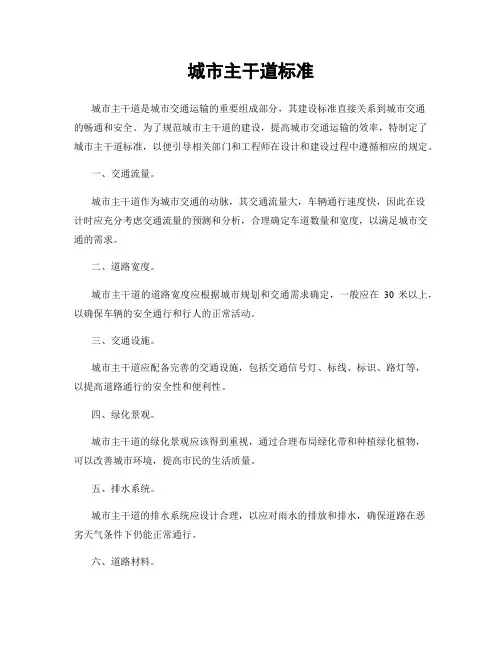 城市主干道标准

城市主干道是城市交通运输的重要组成部分，其建设标准直接关系到城市交通的畅通和安全。为了规范城市主干道的建设，提高城市交通运输的效率，特制定了城市主干道标准，以便引导相关部门和工程师在设计和建设过程中遵循相应的规定。

一、交通流量。

城市主干道作为城市交通的动脉，其交通流量大，车辆通行速度快，因此在设计时应充分考虑交通流量的预测和分析，合理确定车道数量和宽度，以满足城市交通的需求。

二、道路宽度。

城市主干道的道路宽度应根据城市规划和交通需求确定，一般应在 30 米以上，以确保车辆的安全通行和行人的正常活动。

三、交通设施。

城市主干道应配备完善的交通设施，包括交通信号灯、标线、标识、路灯等，以提高道路通行的安全性和便利性。

四、绿化景观。

城市主干道的绿化景观应该得到重视，通过合理布局绿化带和种植绿化植物，可以改善城市环境，提高市民的生活质量。

五、排水系统。

城市主干道的排水系统应设计合理，以应对雨水的排放和排水，确保道路在恶劣天气条件下仍能正常通行。

六、道路材料。